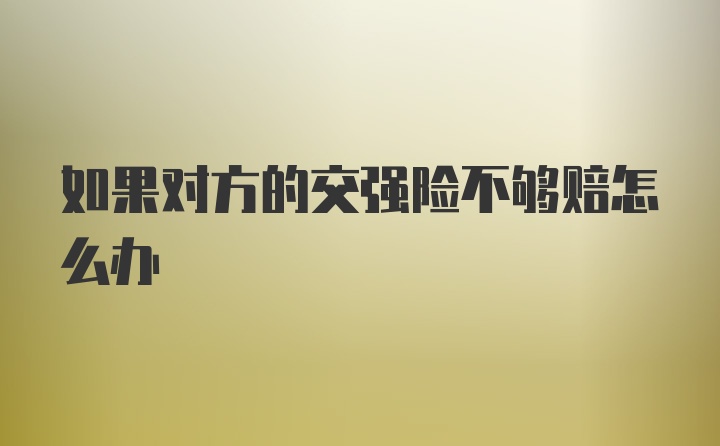 如果对方的交强险不够赔怎么办